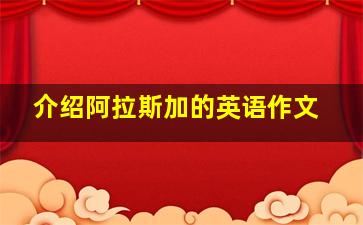 介绍阿拉斯加的英语作文